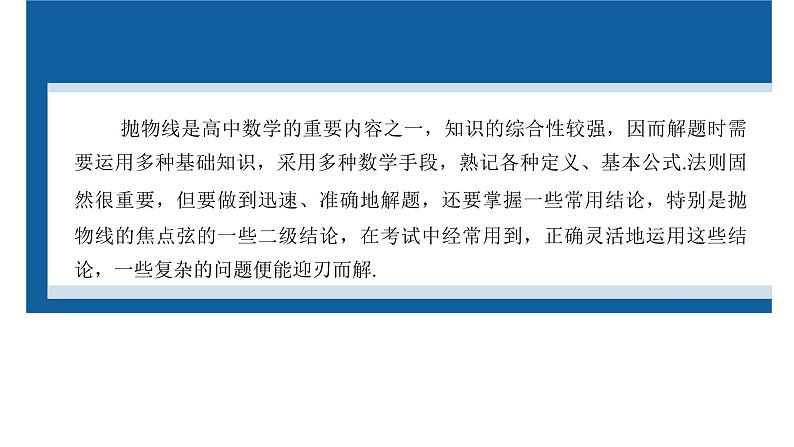 抛物线是高中数学的重要内容之一，知识的综合性较强，因而解题时需要运用多种基础知识，采用多种数学手段，熟记各种定义、基本公式.法则固然很重要，但要做到迅速、准确地解题，还要掌握一些常用结论，特别是抛物线的焦点弦的一些二级结论，在考试中经常用到，正确灵活地运用这些结论，一些复杂的问题便能迎刃而解.